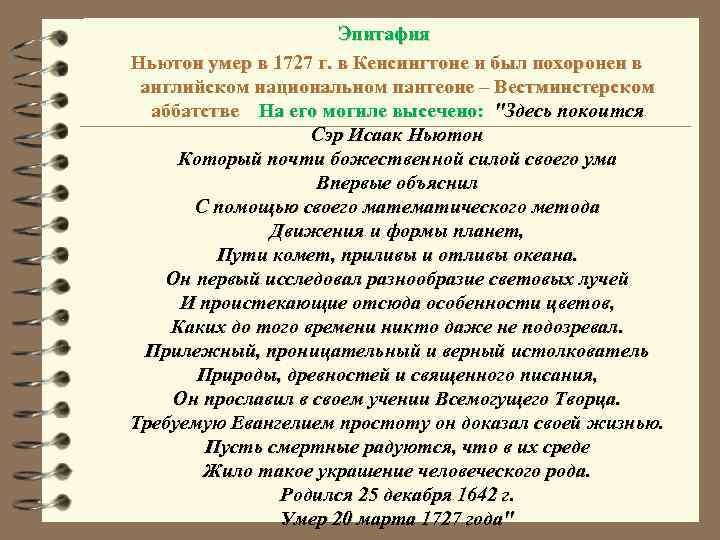 Эпитафия

Ньютон умер в 1727 г. в Кенсингтоне и был похоронен в английском национальном пантеоне – Вестминстерском аббатстве На его могиле высечено: "Здесь покоится
Сэр Исаак Ньютон
Который почти божественной силой своего ума
Впервые объяснил
С помощью своего математического метода
Движения и формы планет,
Пути комет, приливы и отливы океана.
Он первый исследовал разнообразие световых лучей
И проистекающие отсюда особенности цветов,
Каких до того времени никто даже не подозревал.
Прилежный, проницательный и верный истолкователь
Природы, древностей и священного писания,
Он прославил в своем учении Всемогущего Творца.
Требуемую Евангелием простоту он доказал своей жизнью.
Пусть смертные радуются, что в их среде
Жило такое украшение человеческого рода.
Родился 25 декабря 1642 г.
Умер 20 марта 1727 года"